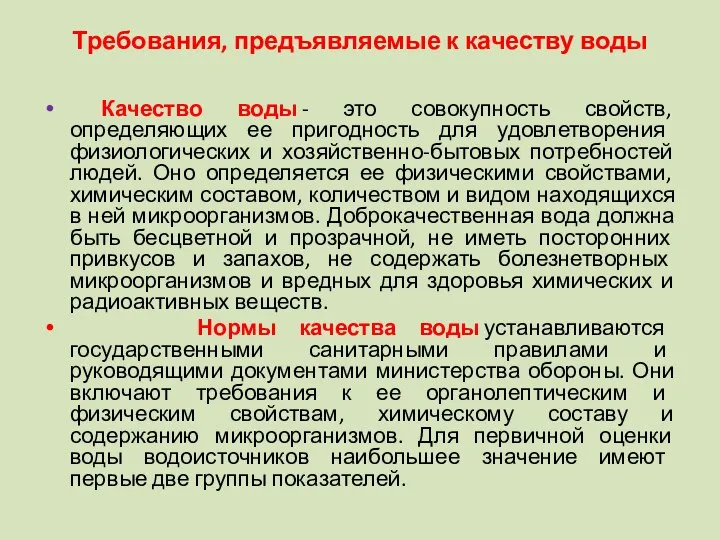 Требования, предъявляемые к качеству воды

• Качество воды - это совокупность свойств, определяющих ее пригодность для удовлетворения физиологических и хозяйственно-бытовых потребностей людей. Оно определяется ее физическими свойствами, химическим составом, количеством и видом находящихся в ней микроорганизмов. Доброкачественная вода должна быть бесцветной и прозрачной, не иметь посторонних привкусов и запахов, не содержать болезнетворных микроорганизмов и вредных для здоровья химических и радиоактивных веществ.

• Нормы качества воды устанавливаются государственными санитарными правилами и руководящими документами министерства обороны. Они включают требования к ее органолептическим и физическим свойствам, химическому составу и содержанию микроорганизмов. Для первичной оценки воды водоисточников наибольшее значение имеют первые две группы показателей.